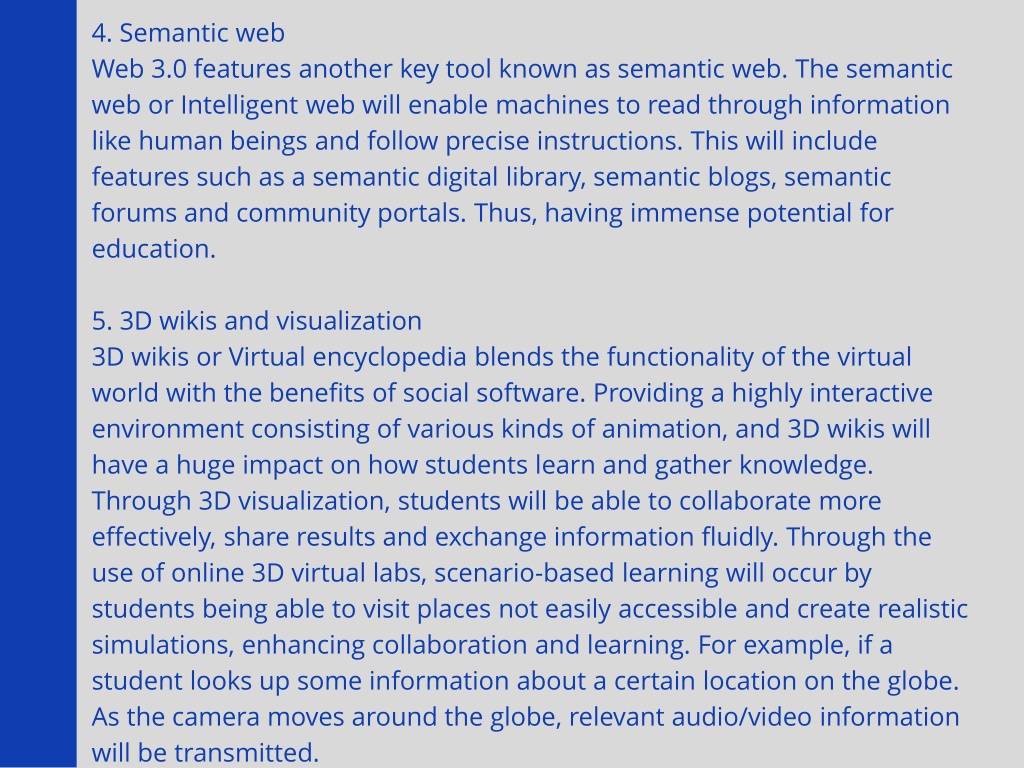 4. Semantic web
Web 3.0 features another key tool known as semantic web. The semantic web or Intelligent web will enable machines to read through information like human beings and follow precise instructions. This will include features such as a semantic digital library, semantic blogs, semantic forums and community portals. Thus, having immense potential for education.

5. 3D wikis and visualization
3D wikis or Virtual encyclopedia blends the functionality of the virtual world with the benefits of social software. Providing a highly interactive environment consisting of various kinds of animation, and 3D wikis will have a huge impact on how students learn and gather knowledge. Through 3D visualization, students will be able to collaborate more effectively, share results and exchange information fluidly. Through the use of online 3D virtual labs, scenario-based learning will occur by students being able to visit places not easily accessible and create realistic simulations, enhancing collaboration and learning. For example, if a student looks up some information about a certain location on the globe. As the camera moves around the globe, relevant audio/video information will be transmitted.